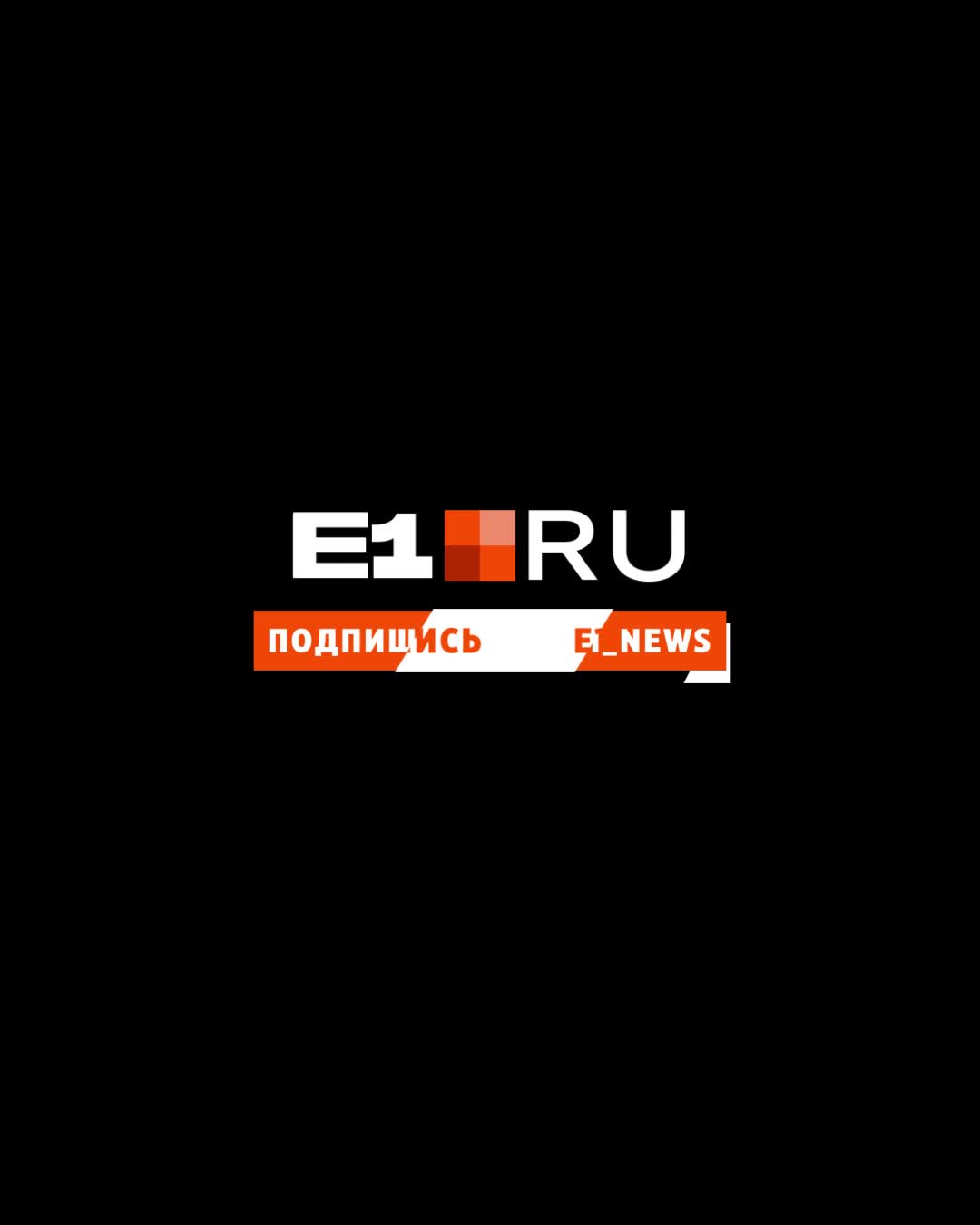 E1 RU

ПОДПИШИСЬ E1_NEWS